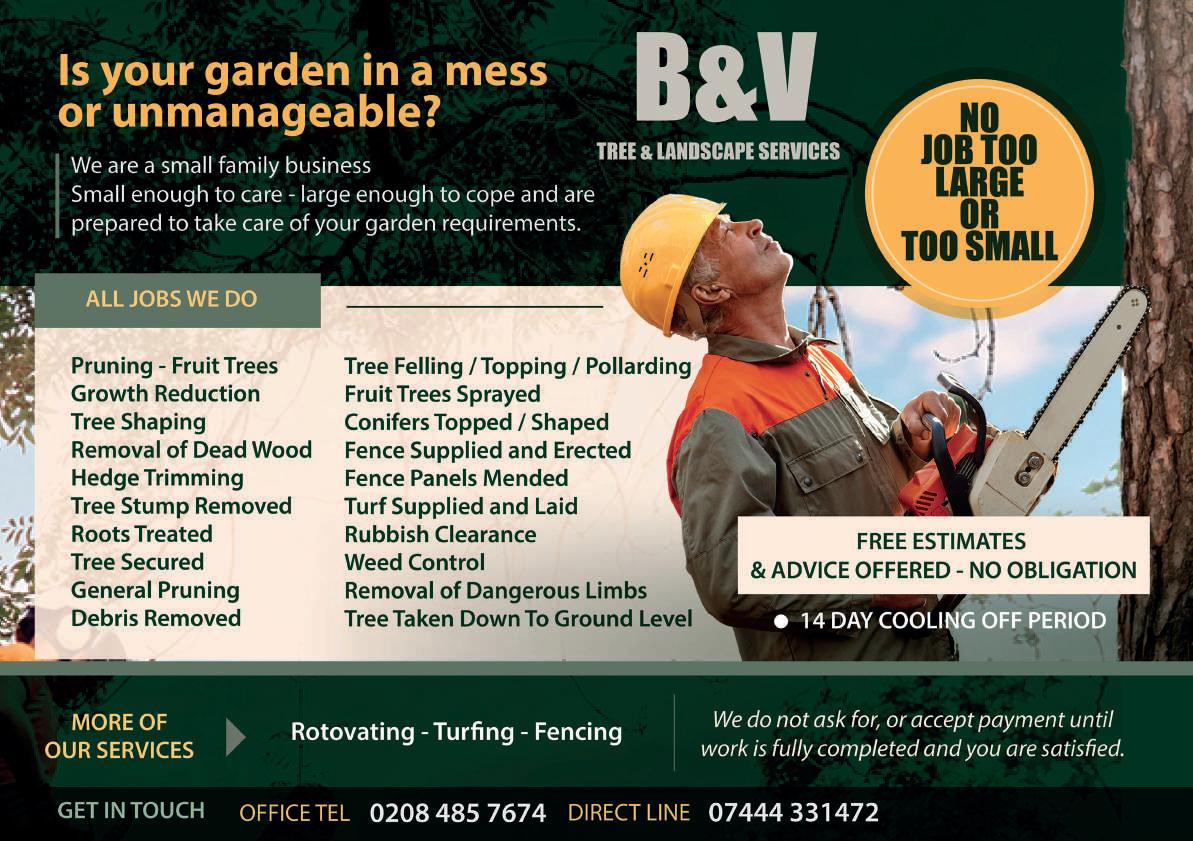 Is your garden in a mess or unmanageable?

We are a small family business
Small enough to care - large enough to cope and are prepared to take care of your garden requirements.

B&V
TREE & LANDSCAPE SERVICES

NO JOB TOO LARGE OR TOO SMALL

ALL JOBS WE DO

Pruning - Fruit Trees
Growth Reduction
Tree Shaping
Removal of Dead Wood
Hedge Trimming
Tree Stump Removed
Roots Treated
Tree Secured
General Pruning
Debris Removed

Tree Felling / Topping / Pollarding
Fruit Trees Sprayed
Conifers Topped / Shaped
Fence Supplied and Erected
Fence Panels Mended
Turf Supplied and Laid
Rubbish Clearance
Weed Control
Removal of Dangerous Limbs
Tree Taken Down To Ground Level

FREE ESTIMATES
& ADVICE OFFERED - NO OBLIGATION

14 DAY COOLING OFF PERIOD

MORE OF OUR SERVICES

Rotovating - Turfing - Fencing

We do not ask for, or accept payment until work is fully completed and you are satisfied.

GET IN TOUCH OFFICE TEL 0208 485 7674 DIRECT LINE 07444 331472